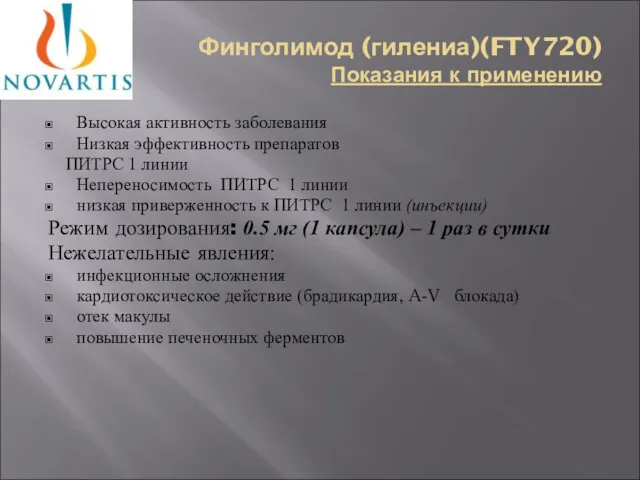 NOVARTIS

Финголимод (гилениа)(FTY720)
Показания к применению

Высокая активность заболевания
Низкая эффективность препаратов ПИТРС 1 линии
Непереносимость ПИТРС 1 линии
низкая приверженность к ПИТРС 1 линии (инъекции)

Режим дозирования: 0.5 мг (1 капсула) – 1 раз в сутки

Нежелательные явления:
инфекционные осложнения
кардиотоксическое действие (брадикардия, A-V блокада)
отек макулы
повышение печеночных ферментов